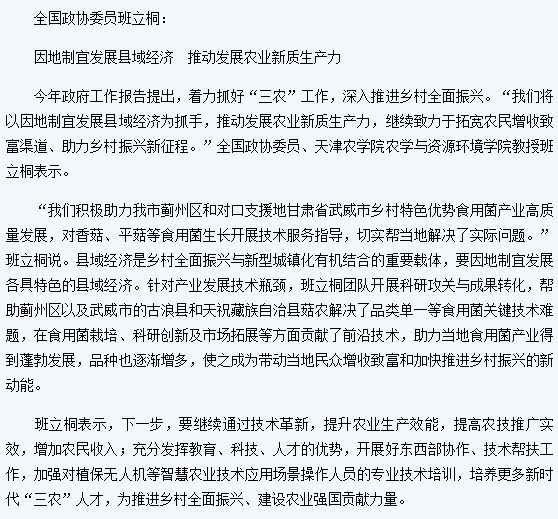 全国政协委员班立桐：

因地制宜发展县域经济　推动发展农业新质生产力

今年政府工作报告提出，着力抓好“三农”工作，深入推进乡村全面振兴。“我们将以因地制宜发展县域经济为抓手，推动发展农业新质生产力，继续致力于拓宽农民增收致富渠道、助力乡村振兴新征程。”全国政协委员、天津农学院农学与资源环境学院教授班立桐表示。

“我们积极助力我市蓟州区和对口支援地甘肃省武威市乡村特色优势食用菌产业高质量发展，对香菇、平菇等食用菌生长开展技术服务指导，切实帮当地解决了实际问题。”班立桐说。县域经济是乡村全面振兴与新型城镇化有机结合的重要载体，要因地制宜发展各具特色的县域经济。针对产业发展技术瓶颈，班立桐团队开展科研攻关与成果转化，帮助蓟州区以及武威市的古浪县和天祝藏族自治县菇农解决了品类单一等食用菌关键技术难题，在食用菌栽培、科研创新及市场拓展等方面贡献了前沿技术，助力当地食用菌产业得到蓬勃发展，品种也逐渐增多，使之成为带动当地民众增收致富和加快推进乡村振兴的新动能。

班立桐表示，下一步，要继续通过技术革新，提升农业生产效能，提高农技推广实效，增加农民收入；充分发挥教育、科技、人才的优势，开展好东西部协作、技术帮扶工作，加强对植保无人机等智慧农业技术应用场景操作人员的专业技术培训，培养更多新时代“三农”人才，为推进乡村全面振兴、建设农业强国贡献力量。